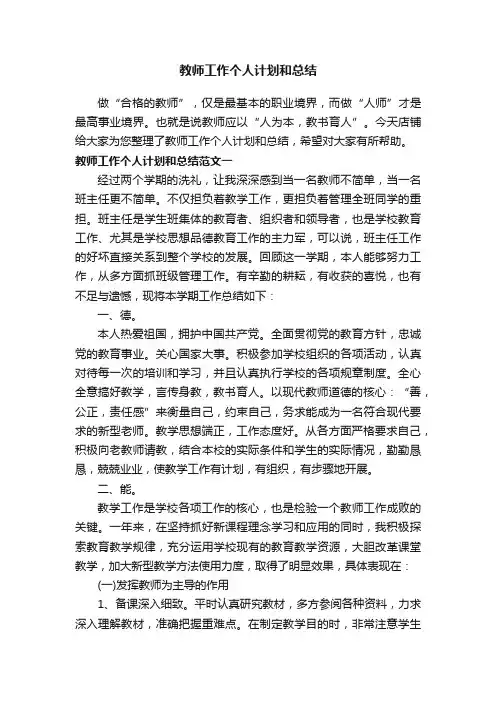 教师工作个人计划和总结

做“合格的教师”，仅是最基本的职业境界，而做“人师”才是最高事业境界。也就是说教师应以“人为本，教书育人”。今天店铺给大家为您整理了教师工作个人计划和总结，希望对大家有所帮助。

教师工作个人计划和总结范文一

经过两个学期的洗礼，让我深深感到当一名教师不简单，当一名班主任更不简单。不仅担负着教学工作，更担负着管理全班同学的重担。班主任是学生班集体的教育者、组织者和领导者，也是学校教育工作、尤其是学校思想品德教育工作的主力军，可以说，班主任工作的好坏直接关系到整个学校的发展。回顾这一学期，本人能够努力工作，从多方面抓班级管理工作。有辛勤的耕耘，有收获的喜悦，也有不足与遗憾，现将本学期工作总结如下：

一、德。

本人热爱祖国，拥护中国共产党。全面贯彻党的教育方针，忠诚党的教育事业。关心国家大事。积极参加学校组织的各项活动，认真对待每一次的培训和学习，并且认真执行学校的各项规章制度。全心全意搞好教学，言传身教，教书育人。以现代教师道德的核心：“善，公正，责任感”来衡量自己，约束自己，务求能成为一名符合现代要求的新型老师。教学思想端正，工作态度好。从各方面严格要求自己，积极向老教师请教，结合本校的实际条件和学生的实际情况，勤勤恳恳，兢兢业业，使教学工作有计划，有组织，有步骤地开展。

二、能。

教学工作是学校各项工作的核心，也是检验一个教师工作成败的关键。一年来，在坚持抓好新课程理念学习和应用的同时，我积极探索教育教学规律，充分运用学校现有的教育教学资源，大胆改革课堂教学，加大新型教学方法使用力度，取得了明显效果，具体表现在：

(一)发挥教师为主导的作用

1、备课深入细致。平时认真研究教材，多方参阅各种资料，力求深入理解教材，准确把握重难点。在制定教学目的时，非常注意学生